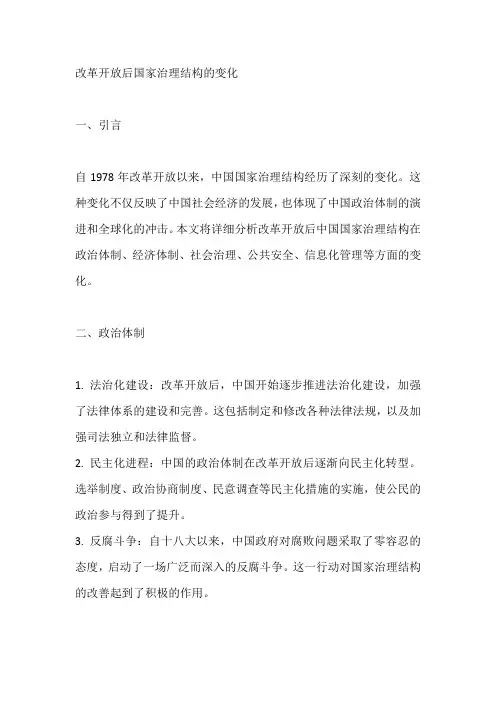 改革开放后国家治理结构的变化

一、引言

自 1978 年改革开放以来，中国国家治理结构经历了深刻的变化。这种变化不仅反映了中国社会经济的发展，也体现了中国政治体制的演进和全球化的冲击。本文将详细分析改革开放后中国国家治理结构在政治体制、经济体制、社会治理、公共安全、信息化管理等方面的变化。

二、政治体制

1. 法治化建设：改革开放后，中国开始逐步推进法治化建设，加强了法律体系的建设和完善。这包括制定和修改各种法律法规，以及加强司法独立和法律监督。
2. 民主化进程：中国的政治体制在改革开放后逐渐向民主化转型。选举制度、政治协商制度、民意调查等民主化措施的实施，使公民的政治参与得到了提升。
3. 反腐斗争：自十八大以来，中国政府对腐败问题采取了零容忍的态度，启动了一场广泛而深入的反腐斗争。这一行动对国家治理结构的改善起到了积极的作用。